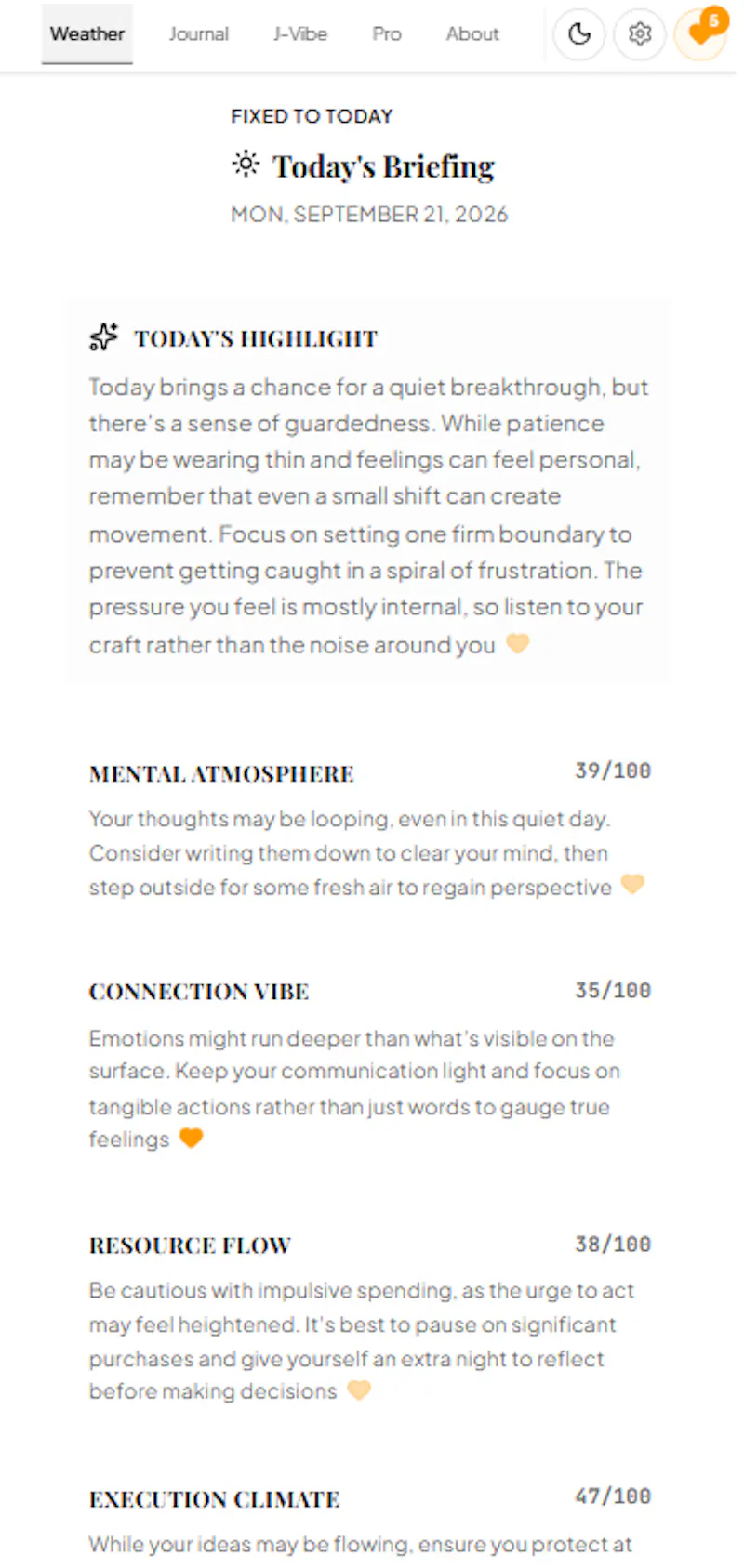 Weather Journal J-Vibe Pro About 5

FIXED TO TODAY

Today's Briefing

MON, SEPTEMBER 21, 2026

TODAY'S HIGHLIGHT

Today brings a chance for a quiet breakthrough, but there's a sense of guardedness. While patience may be wearing thin and feelings can feel personal, remember that even a small shift can create movement. Focus on setting one firm boundary to prevent getting caught in a spiral of frustration. The pressure you feel is mostly internal, so listen to your craft rather than the noise around you

MENTAL ATMOSPHERE 39/100

Your thoughts may be looping, even in this quiet day. Consider writing them down to clear your mind, then step outside for some fresh air to regain perspective

CONNECTION VIBE 35/100

Emotions might run deeper than what's visible on the surface. Keep your communication light and focus on tangible actions rather than just words to gauge true feelings

RESOURCE FLOW 38/100

Be cautious with impulsive spending, as the urge to act may feel heightened. It's best to pause on significant purchases and give yourself an extra night to reflect before making decisions

EXECUTION CLIMATE 47/100

While your ideas may be flowing, ensure you protect at